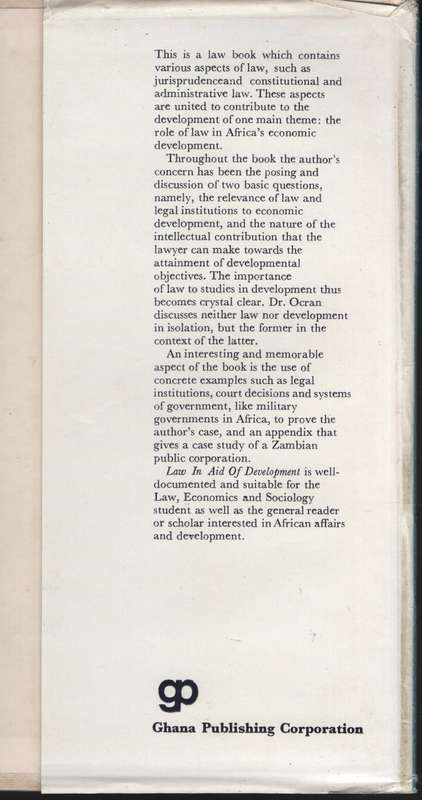 This is a law book which contains various aspects of law, such as jurisprudenceand constitutional and administrative law. These aspects are united to contribute to the development of one main theme: the role of law in Africa's economic development.

Throughout the book the author's concern has been the posing and discussion of two basic questions, namely, the relevance of law and legal institutions to economic development, and the nature of the intellectual contribution that the lawyer can make towards the attainment of developmental objectives. The importance of law to studies in development thus becomes crystal clear. Dr. Ocran discusses neither law nor development in isolation, but the former in the context of the latter.

An interesting and memorable aspect of the book is the use of concrete examples such as legal institutions, court decisions and systems of government, like military governments in Africa, to prove the author's case, and an appendix that gives a case study of a Zambian public corporation.

Law In Aid Of Development is well-documented and suitable for the Law, Economics and Sociology student as well as the general reader or scholar interested in African affairs and development.

gp

Ghana Publishing Corporation